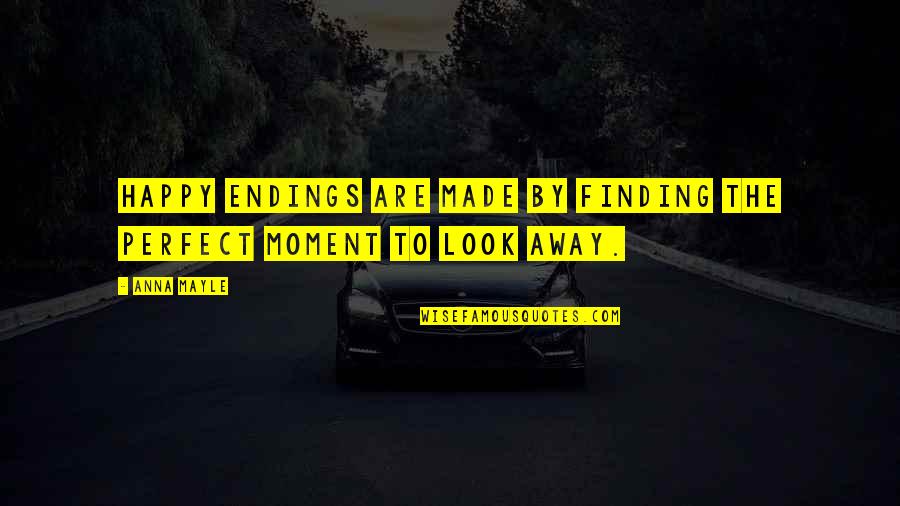 HAPPY ENDINGS ARE MADE BY FINDING THE PERFECT MOMENT TO LOOK AWAY.

- ANNA MAYLE

WISEFAMOUSQUOTES.COM